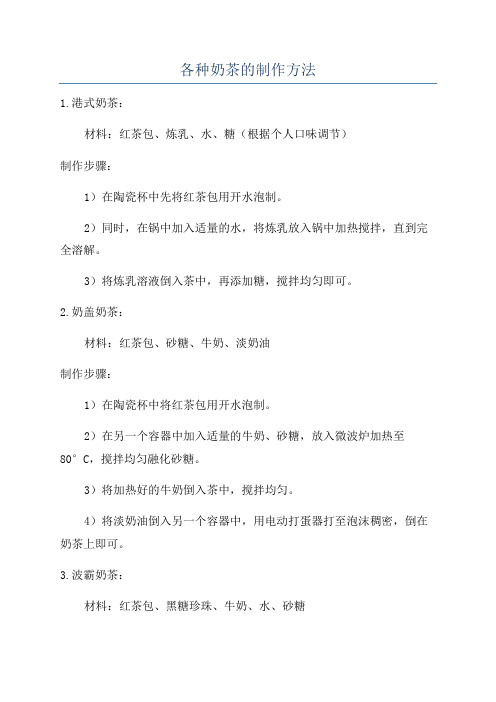 各种奶茶的制作方法

1.港式奶茶：

材料：红茶包、炼乳、水、糖（根据个人口味调节）

制作步骤：

1）在陶瓷杯中先将红茶包用开水泡制。

2）同时，在锅中加入适量的水，将炼乳放入锅中加热搅拌，直到完全溶解。

3）将炼乳溶液倒入茶中，再添加糖，搅拌均匀即可。

2.奶盖奶茶：

材料：红茶包、砂糖、牛奶、淡奶油

制作步骤：

1）在陶瓷杯中将红茶包用开水泡制。

2）在另一个容器中加入适量的牛奶、砂糖，放入微波炉加热至80°C，搅拌均匀融化砂糖。

3）将加热好的牛奶倒入茶中，搅拌均匀。

4）将淡奶油倒入另一个容器中，用电动打蛋器打至泡沫稠密，倒在奶茶上即可。

3.波霸奶茶：

材料：红茶包、黑糖珍珠、牛奶、水、砂糖